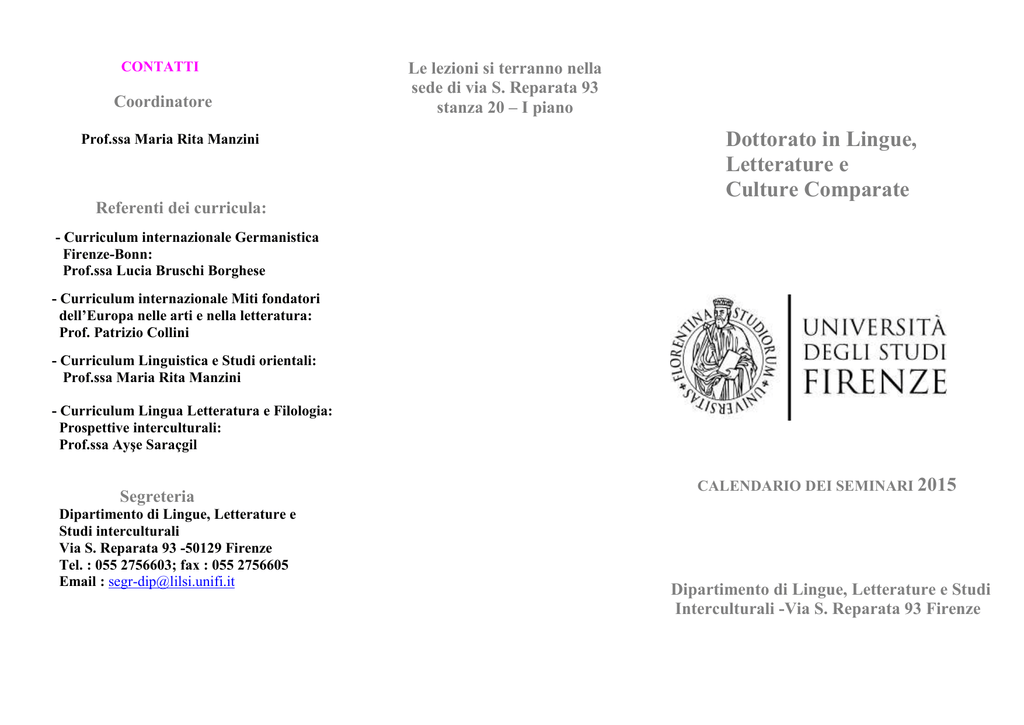 CONTATTI

Coordinatore

Prof.ssa Maria Rita Manzini

Referenti dei curricula:

- Curriculum internazionale Germanistica Firenze-Bonn: Prof.ssa Lucia Bruschi Borghese

- Curriculum internazionale Miti fondatori dell'Europa nelle arti e nella letteratura: Prof. Patrizio Collini

- Curriculum Linguistica e Studi orientali: Prof.ssa Maria Rita Manzini

- Curriculum Lingua Letteratura e Filologia: Prospettive interculturali: Prof.ssa Ayşe Saraçgil

Segreteria
Dipartimento di Lingue, Letterature e Studi interculturali
Via S. Reparata 93 -50129 Firenze
Tel. : 055 2756603; fax : 055 2756605
Email : segr-dip@lilsi.unifi.it

Le lezioni si terranno nella sede di via S. Reparata 93 stanza 20 – I piano

Dottorato in Lingue, Letterature e Culture Comparate

FLORENTINA STUDIORUM UNIVERSITAS

UNIVERSITÀ DEGLI STUDI FIRENZE

CALENDARIO DEI SEMINARI 2015

Dipartimento di Lingue, Letterature e Studi Interculturali -Via S. Reparata 93 Firenze